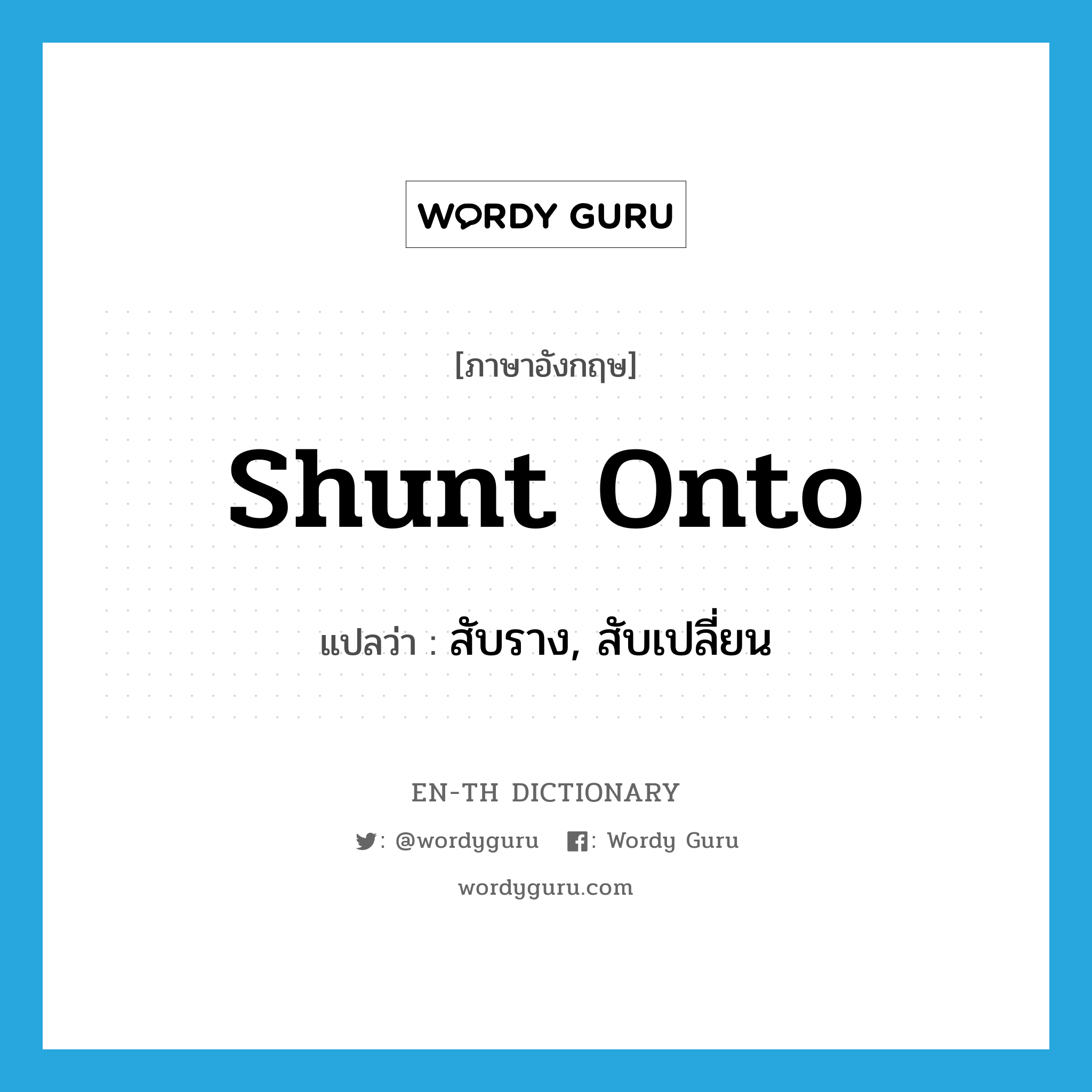 WORDY GURU

[ภาษาอังกฤษ]

shunt onto

แปลว่า : สับราง, สับเปลี่ยน

EN-TH DICTIONARY

: @wordyguru : Wordy Guru

wordyguru.com